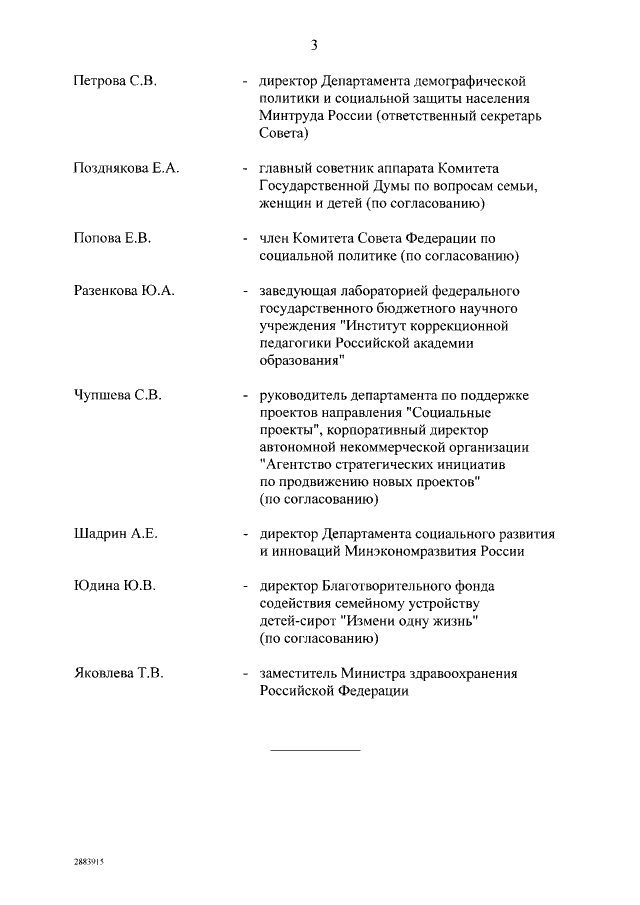 3

Петрова С.В. - директор Департамента демографической политики и социальной защиты населения Минтруда России (ответственный секретарь Совета)

Позднякова Е.А. - главный советник аппарата Комитета Государственной Думы по вопросам семьи, женщин и детей (по согласованию)

Попова Е.В. - член Комитета Совета Федерации по социальной политике (по согласованию)

Разенкова Ю.А. - заведующая лабораторией федерального государственного бюджетного научного учреждения "Институт коррекционной педагогики Российской академии образования"

Чупшева С.В. - руководитель департамента по поддержке проектов направления "Социальные проекты", корпоративный директор автономной некоммерческой организации "Агентство стратегических инициатив по продвижению новых проектов" (по согласованию)

Шадрин А.Е. - директор Департамента социального развития и инноваций Минэкономразвития России

Юдина Ю.В. - директор Благотворительного фонда содействия семейному устройству детей-сирот "Измени одну жизнь" (по согласованию)

Яковлева Т.В. - заместитель Министра здравоохранения Российской Федерации

2883915